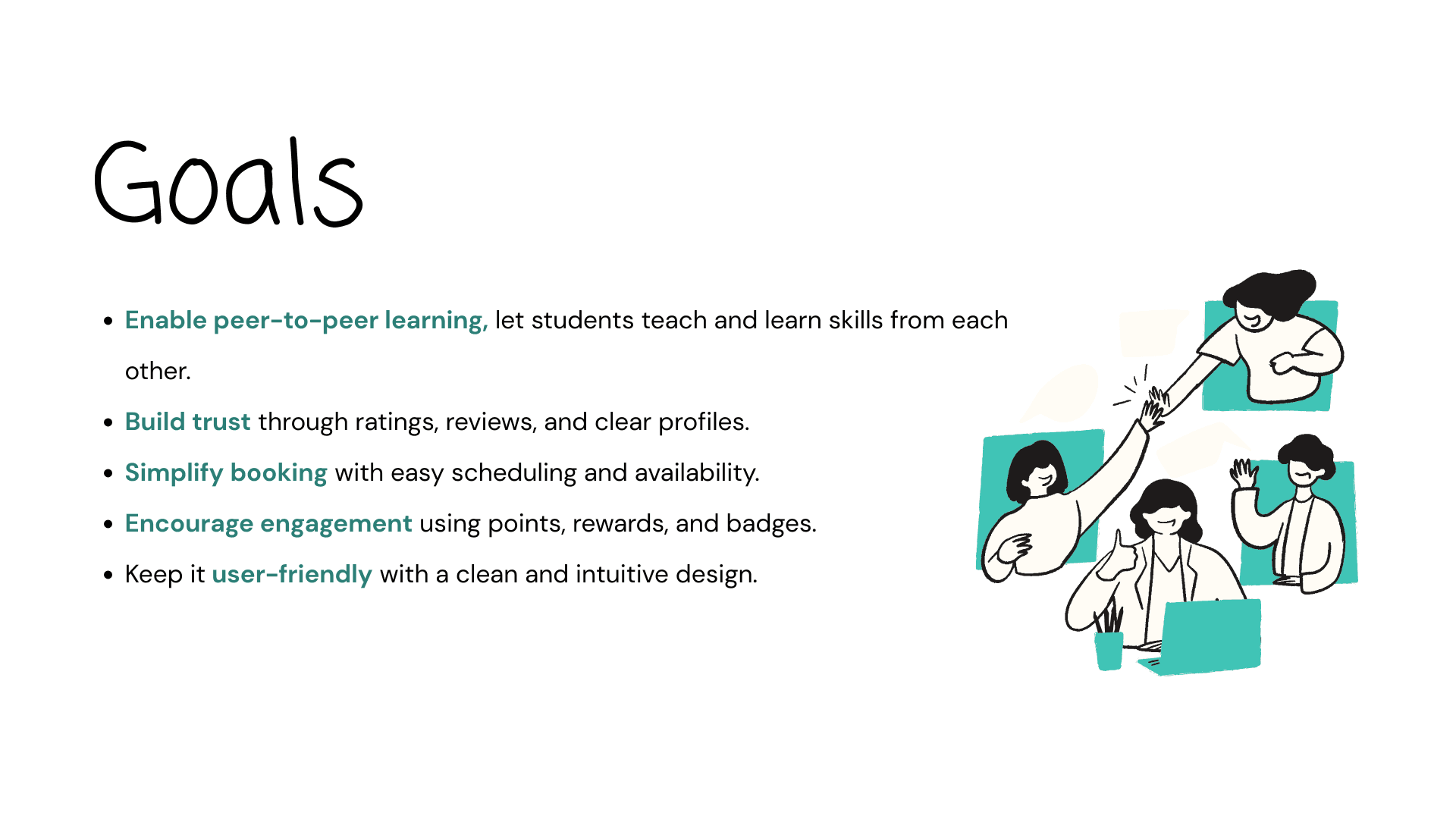 Goals

• Enable peer-to-peer learning, let students teach and learn skills from each other.
• Build trust through ratings, reviews, and clear profiles.
• Simplify booking with easy scheduling and availability.
• Encourage engagement using points, rewards, and badges.
• Keep it user-friendly with a clean and intuitive design.